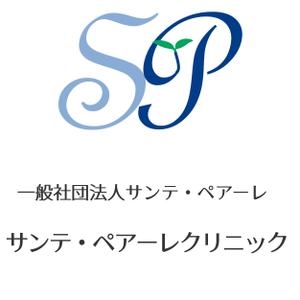 SP

一般社団法人サンテ・ペアーレ

サンテ・ペアーレクリニック